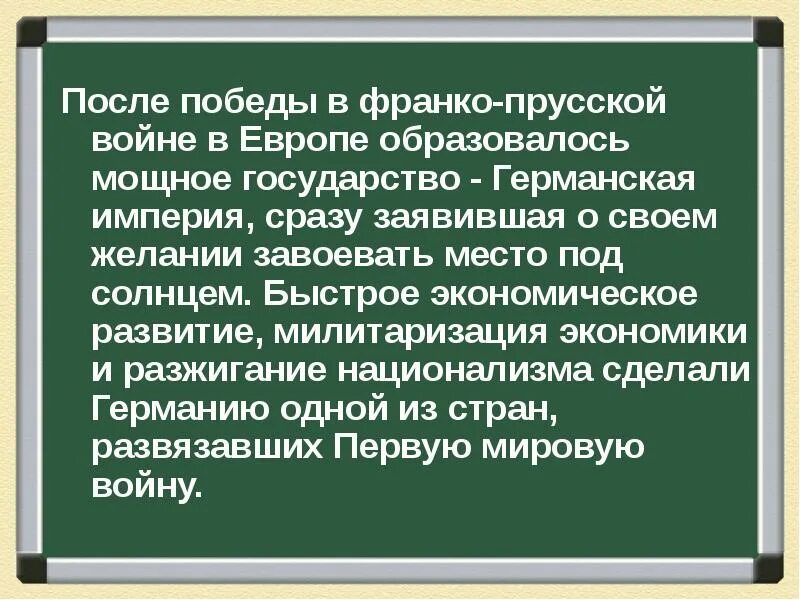 После победы в франко-прусской войне в Европе образовалось мощное государство - Германская империя, сразу заявившая о своем желании завоевать место под солнцем. Быстрое экономическое развитие, милитаризация экономики и разжигание национализма сделали Германию одной из стран, развязавших Первую мировую войну.